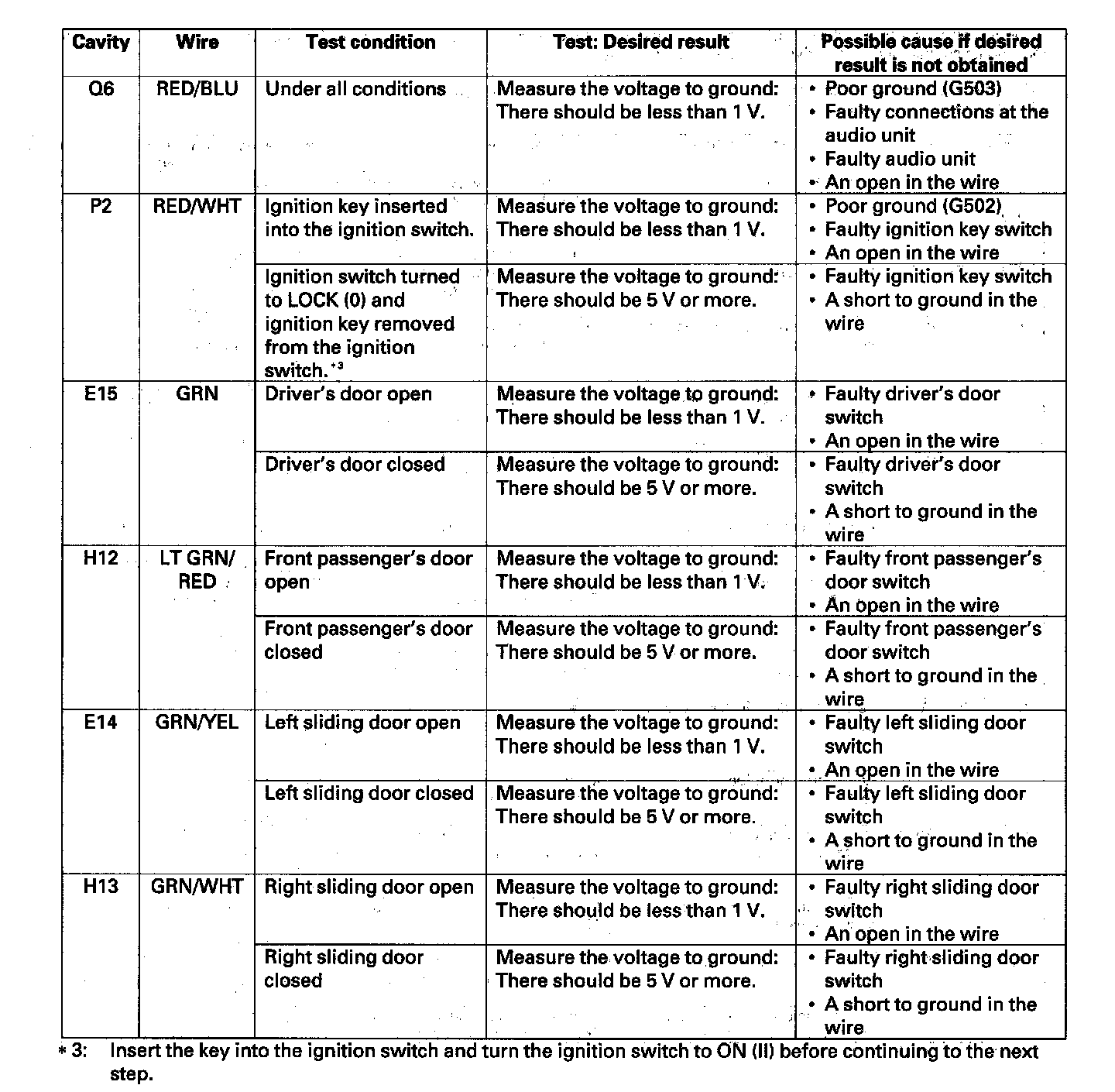 | Cavity | Wire | Test condition | Test: Desired result | Possible cause if desired result is not obtained |
|---|---|---|---|---|
| Q6 | RED/BLU | Under all conditions | Measure the voltage to ground: There should be less than 1 V. | • Poor ground (G503) • Faulty connections at the audio unit • Faulty audio unit • An open in the wire |
| P2 | RED/WHT | Ignition key inserted into the ignition switch. | Measure the voltage to ground: There should be less than 1 V. | • Poor ground (G502) • Faulty ignition key switch • An open in the wire |
| | | Ignition switch turned to LOCK (0) and ignition key removed from the ignition switch.$^{*3}$ | Measure the voltage to ground: There should be 5 V or more. | • Faulty ignition key switch • A short to ground in the wire |
| E15 | GRN | Driver's door open | Measure the voltage to ground: There should be less than 1 V. | • Faulty driver's door switch • An open in the wire |
| | | Driver's door closed | Measure the voltage to ground: There should be 5 V or more. | • Faulty driver's door switch • A short to ground in the wire |
| H12 | LT GRN/ RED | Front passenger's door open | Measure the voltage to ground: There should be less than 1 V. | • Faulty front passenger's door switch • An open in the wire |
| | | Front passenger's door closed | Measure the voltage to ground: There should be 5 V or more. | • Faulty front passenger's door switch • A short to ground in the wire |
| E14 | GRN/YEL | Left sliding door open | Measure the voltage to ground: There should be less than 1 V. | • Faulty left sliding door switch • An open in the wire |
| | | Left sliding door closed | Measure the voltage to ground: There should be 5 V or more. | • Faulty left sliding door switch • A short to ground in the wire |
| H13 | GRN/WHT | Right sliding door open | Measure the voltage to ground: There should be less than 1 V. | • Faulty right sliding door switch • An open in the wire |
| | | Right sliding door closed | Measure the voltage to ground: There should be 5 V or more. | • Faulty right sliding door switch • A short to ground in the wire |

* 3: Insert the key into the ignition switch and turn the ignition switch to ON (II) before continuing to the next step.